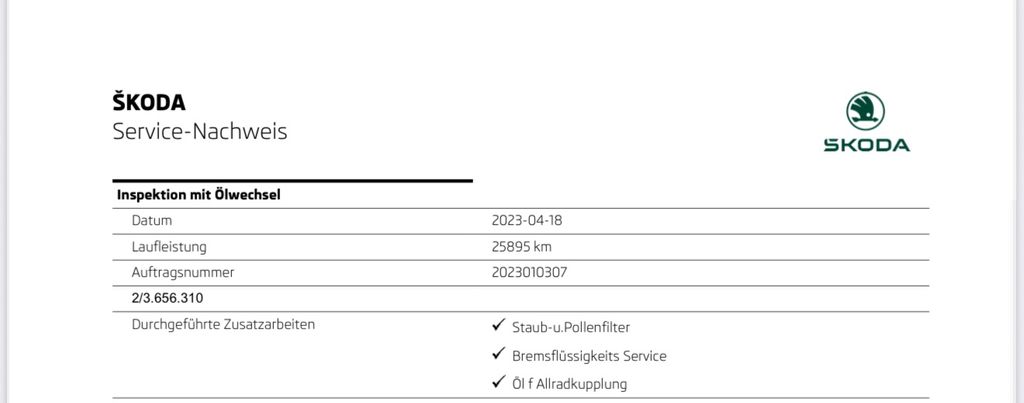 ŠKODA
Service-Nachweis

ŠKODA

Inspektion mit Ölwechsel

Datum 2023-04-18
Laufleistung 25895 km
Auftragsnummer 2023010307
2/3.656.310
Durchgeführte Zusatzarbeiten
✓ Staub-u.Pollenfilter
✓ Bremsflüssigkeits Service
✓ Öl f Allradkupplung